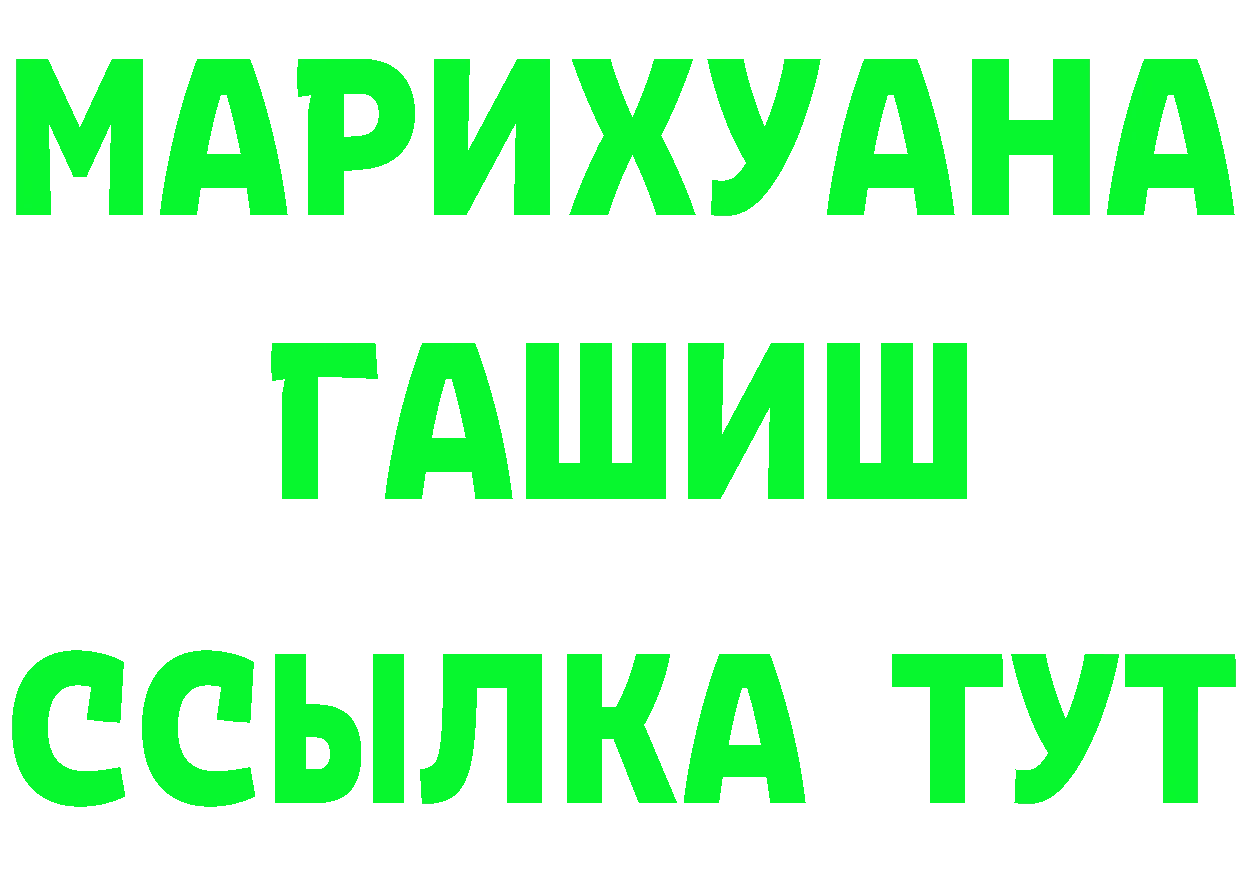 МАРИХУАНА
ГАШИШ
ССЫЛКА ТУТ